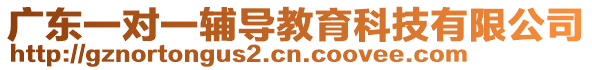 广东一对一辅导教育科技有限公司
http://gznortongus2.cn.coovee.com